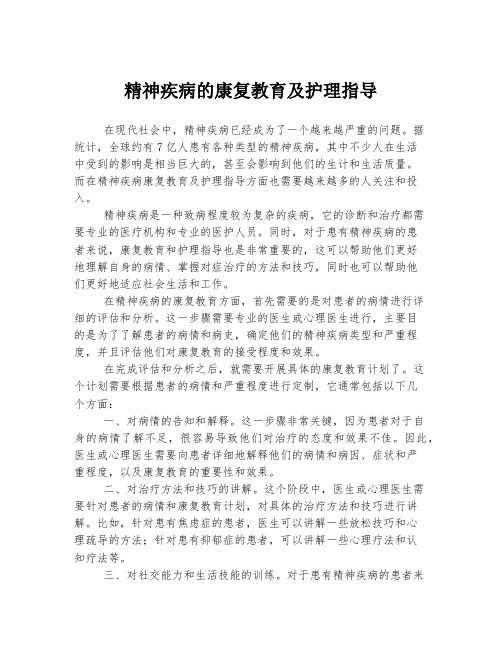 精神疾病的康复教育及护理指导

在现代社会中，精神疾病已经成为了一个越来越严重的问题。据统计，全球约有7亿人患有各种类型的精神疾病，其中不少人在生活中受到的影响是相当巨大的，甚至会影响到他们的生计和生活质量。而在精神疾病康复教育及护理指导方面也需要越来越多的人关注和投入。

精神疾病是一种致病程度较为复杂的疾病，它的诊断和治疗都需要专业的医疗机构和专业的医护人员。同时，对于患有精神疾病的患者来说，康复教育和护理指导也是非常重要的，这可以帮助他们更好地理解自身的病情、掌握对症治疗的方法和技巧，同时也可以帮助他们更好地适应社会生活和工作。

在精神疾病的康复教育方面，首先需要的是对患者的病情进行详细的评估和分析。这一步骤需要专业的医生或心理医生进行，主要目的是为了了解患者的病情和病史，确定他们的精神疾病类型和严重程度，并且评估他们对康复教育的接受程度和效果。

在完成评估和分析之后，就需要开展具体的康复教育计划了。这个计划需要根据患者的病情和严重程度进行定制，它通常包括以下几个方面：

一、对病情的告知和解释。这一步骤非常关键，因为患者对于自身的病情了解不足，很容易导致他们对治疗的态度和效果不佳。因此，医生或心理医生需要向患者详细地解释他们的病情和病因、症状和严重程度，以及康复教育的重要性和效果。

二、对治疗方法和技巧的讲解。这个阶段中，医生或心理医生需要针对患者的病情和康复教育计划，对具体的治疗方法和技巧进行讲解。比如，针对患有焦虑症的患者，医生可以讲解一些放松技巧和心理疏导的方法；针对患有抑郁症的患者，可以讲解一些心理疗法和认知疗法等。

三、对社交能力和生活技能的训练。对于患有精神疾病的患者来